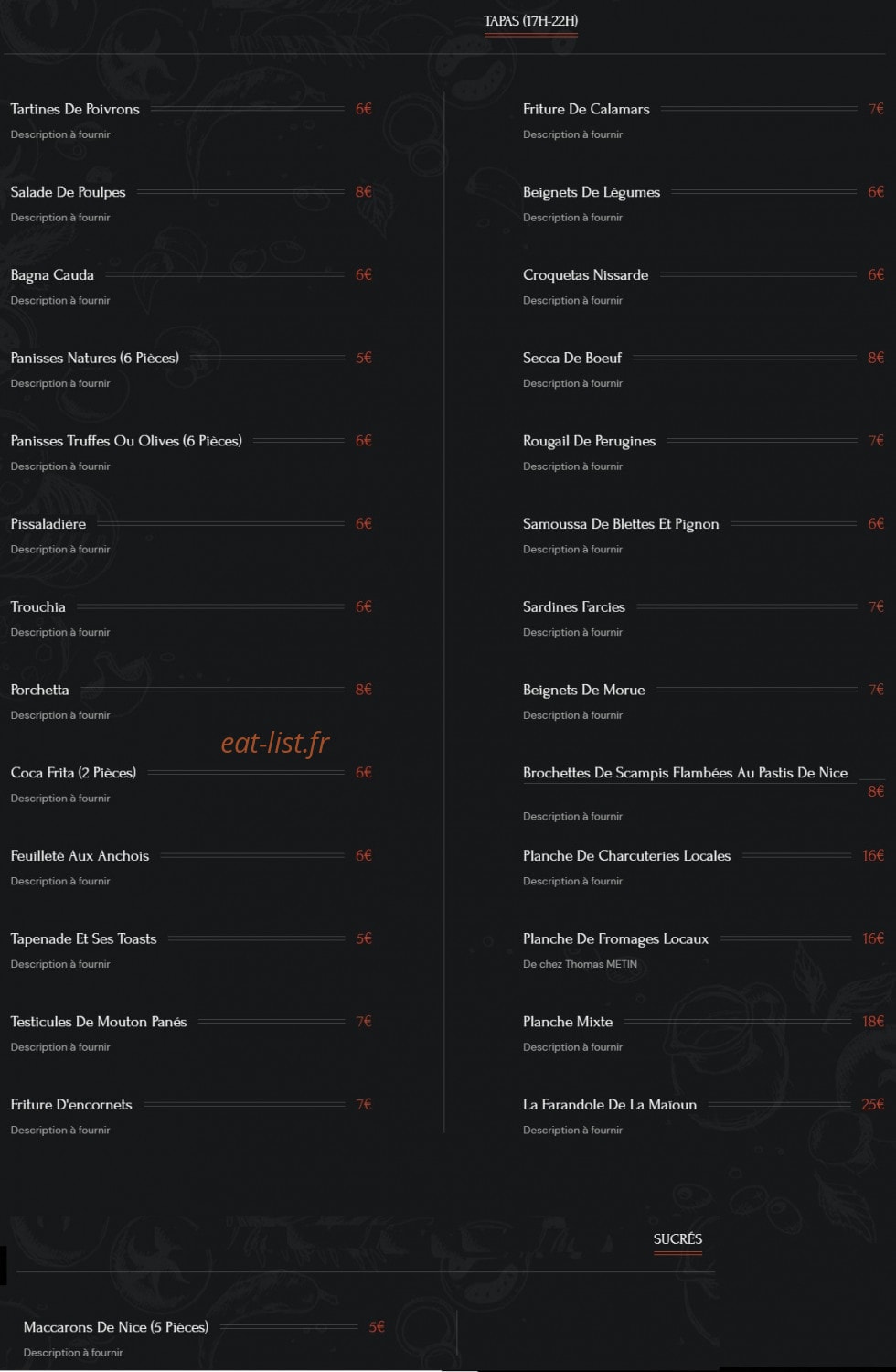 TAPAS (17H-22H)

Tartines De Poivrons 6€
Description à fournir

Salade De Poulpes 8€
Description à fournir

Bagna Cauda 6€
Description à fournir

Panisses Natures (6 Pièces) 5€
Description à fournir

Panisses Truffes Ou Olives (6 Pièces) 6€
Description à fournir

Pissaladière 6€
Description à fournir

Trouchia 6€
Description à fournir

Porchetta 8€
Description à fournir

eat-list.fr

Coca Frita (2 Pièces) 6€
Description à fournir

Feuilleté Aux Anchois 6€
Description à fournir

Tapenade Et Ses Toasts 5€
Description à fournir

Testicules De Mouton Panés 7€
Description à fournir

Friture D'encornets 7€
Description à fournir

Friture De Calamars 7€
Description à fournir

Beignets De Légumes 6€
Description à fournir

Croquetas Nissarde 6€
Description à fournir

Secca De Boeuf 8€
Description à fournir

Rougail De Perugines 7€
Description à fournir

Samoussa De Blettes Et Pignon 6€
Description à fournir

Sardines Farcies 7€
Description à fournir

Beignets De Morue 7€
Description à fournir

Brochettes De Scampis Flambées Au Pastis De Nice 8€
Description à fournir

Planche De Charcuteries Locales 16€
Description à fournir

Planche De Fromages Locaux 16€
De chez Thomas METIN

Planche Mixte 18€
Description à fournir

La Farandole De La Maïoun 25€
Description à fournir

SUCRÉS

Maccarons De Nice (5 Pièces) 5€
Description à fournir